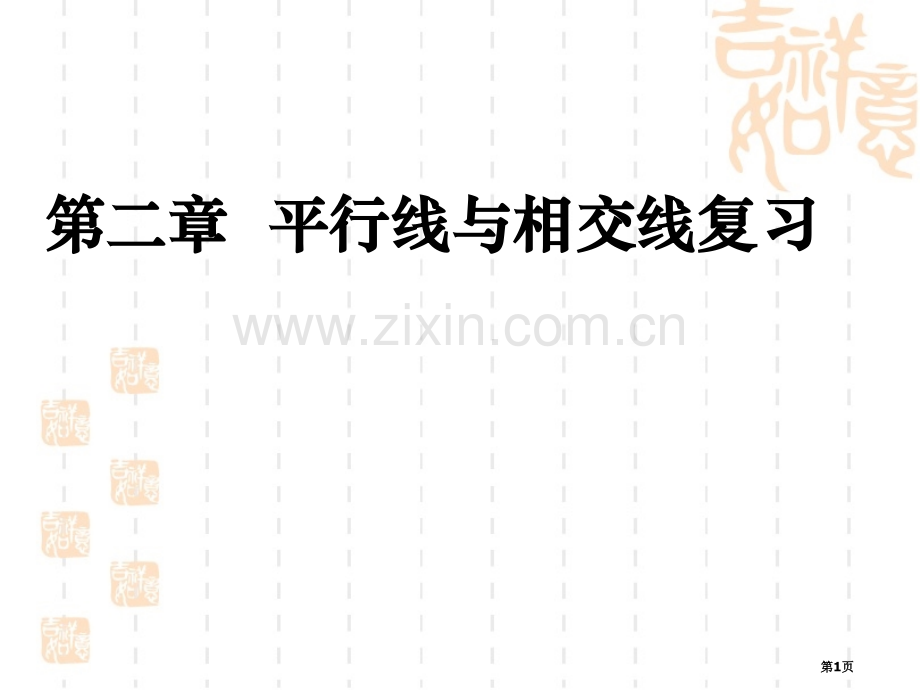 吉祥如意

第二章 平行线与相交线复习

www.zixin.com.cn

第1页